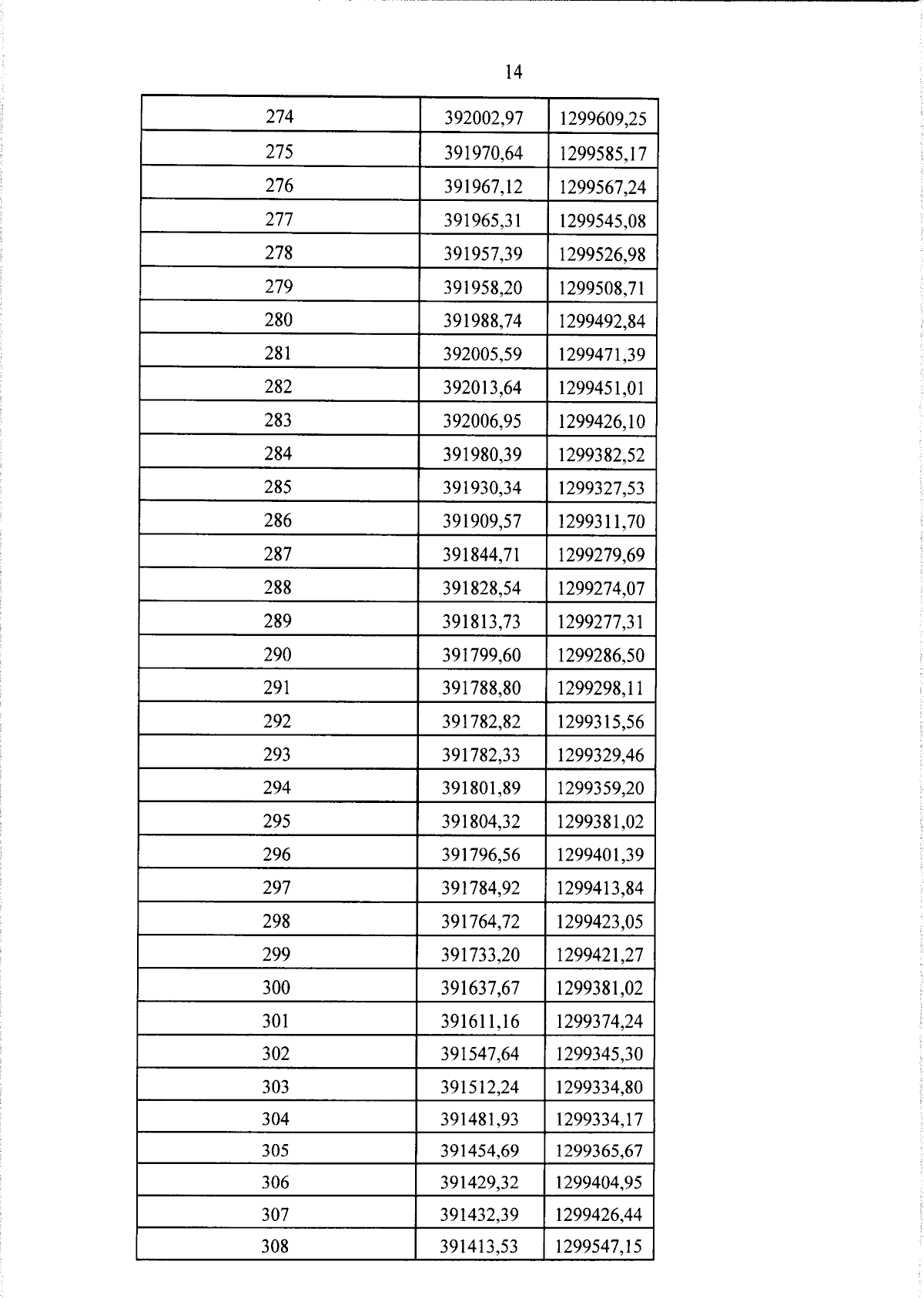 14

| 274 | 392002,97 | 1299609,25 |
|---|---|---|
| 275 | 391970,64 | 1299585,17 |
| 276 | 391967,12 | 1299567,24 |
| 277 | 391965,31 | 1299545,08 |
| 278 | 391957,39 | 1299526,98 |
| 279 | 391958,20 | 1299508,71 |
| 280 | 391988,74 | 1299492,84 |
| 281 | 392005,59 | 1299471,39 |
| 282 | 392013,64 | 1299451,01 |
| 283 | 392006,95 | 1299426,10 |
| 284 | 391980,39 | 1299382,52 |
| 285 | 391930,34 | 1299327,53 |
| 286 | 391909,57 | 1299311,70 |
| 287 | 391844,71 | 1299279,69 |
| 288 | 391828,54 | 1299274,07 |
| 289 | 391813,73 | 1299277,31 |
| 290 | 391799,60 | 1299286,50 |
| 291 | 391788,80 | 1299298,11 |
| 292 | 391782,82 | 1299315,56 |
| 293 | 391782,33 | 1299329,46 |
| 294 | 391801,89 | 1299359,20 |
| 295 | 391804,32 | 1299381,02 |
| 296 | 391796,56 | 1299401,39 |
| 297 | 391784,92 | 1299413,84 |
| 298 | 391764,72 | 1299423,05 |
| 299 | 391733,20 | 1299421,27 |
| 300 | 391637,67 | 1299381,02 |
| 301 | 391611,16 | 1299374,24 |
| 302 | 391547,64 | 1299345,30 |
| 303 | 391512,24 | 1299334,80 |
| 304 | 391481,93 | 1299334,17 |
| 305 | 391454,69 | 1299365,67 |
| 306 | 391429,32 | 1299404,95 |
| 307 | 391432,39 | 1299426,44 |
| 308 | 391413,53 | 1299547,15 |